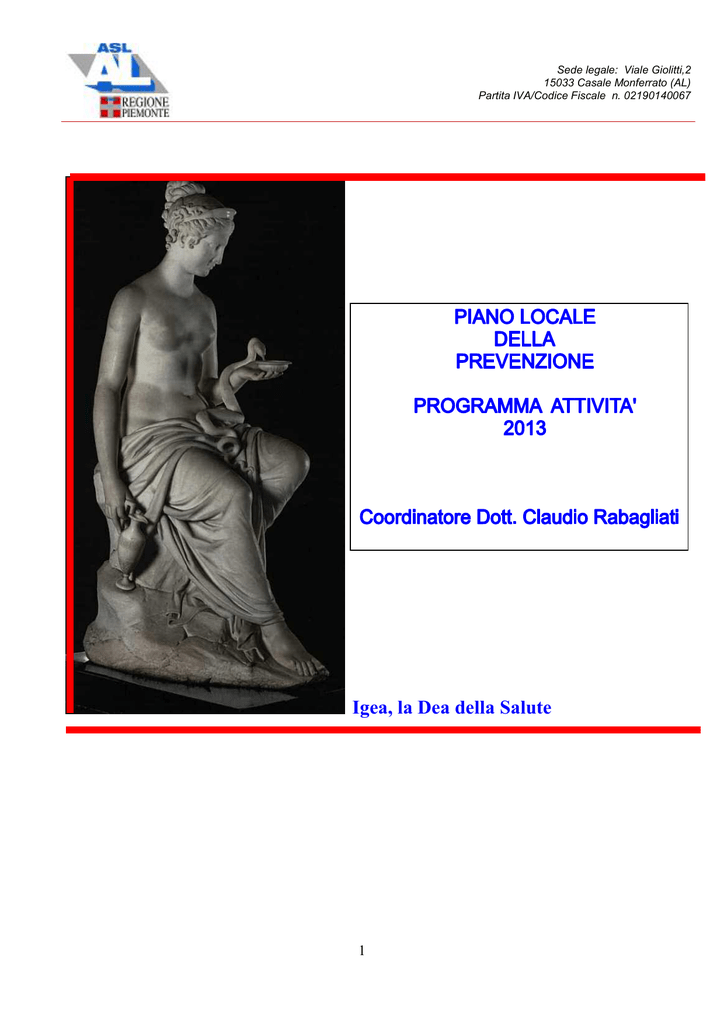 ASL AL
REGIONE PIEMONTE

Sede legale: Viale Giolitti,2
15033 Casale Monferrato (AL)
Partita IVA/Codice Fiscale n. 02190140067

PIANO LOCALE
DELLA
PREVENZIONE

PROGRAMMA ATTIVITA'
2013

Coordinatore Dott. Claudio Rabagliati

Igea, la Dea della Salute

1